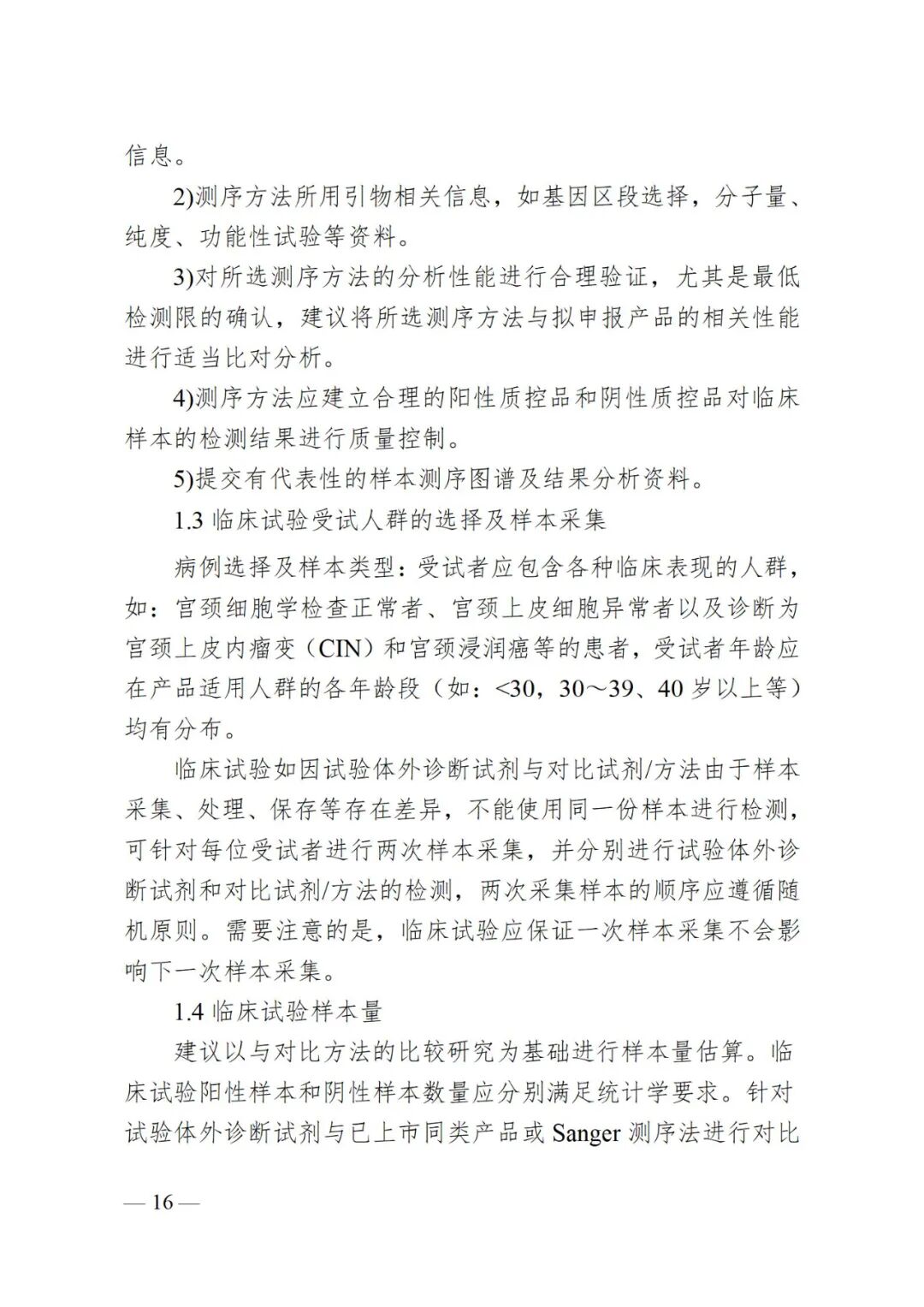 信息。

2)测序方法所用引物相关信息，如基因区段选择，分子量、纯度、功能性试验等资料。

3)对所选测序方法的分析性能进行合理验证，尤其是最低检测限的确认，建议将所选测序方法与拟申报产品的相关性能进行适当比对分析。

4)测序方法应建立合理的阳性质控品和阴性质控品对临床样本的检测结果进行质量控制。

5)提交有代表性的样本测序图谱及结果分析资料。

1.3 临床试验受试人群的选择及样本采集

病例选择及样本类型：受试者应包含各种临床表现的人群，如：宫颈细胞学检查正常者、宫颈上皮细胞异常者以及诊断为宫颈上皮内瘤变（CIN）和宫颈浸润癌等的患者，受试者年龄应在产品适用人群的各年龄段（如：<30，30～39、40 岁以上等）均有分布。

临床试验如因试验体外诊断试剂与对比试剂/方法由于样本采集、处理、保存等存在差异，不能使用同一份样本进行检测，可针对每位受试者进行两次样本采集，并分别进行试验体外诊断试剂和对比试剂/方法的检测，两次采集样本的顺序应遵循随机原则。需要注意的是，临床试验应保证一次样本采集不会影响下一次样本采集。

1.4 临床试验样本量

建议以与对比方法的比较研究为基础进行样本量估算。临床试验阳性样本和阴性样本数量应分别满足统计学要求。针对试验体外诊断试剂与已上市同类产品或 Sanger 测序法进行对比

— 16 —